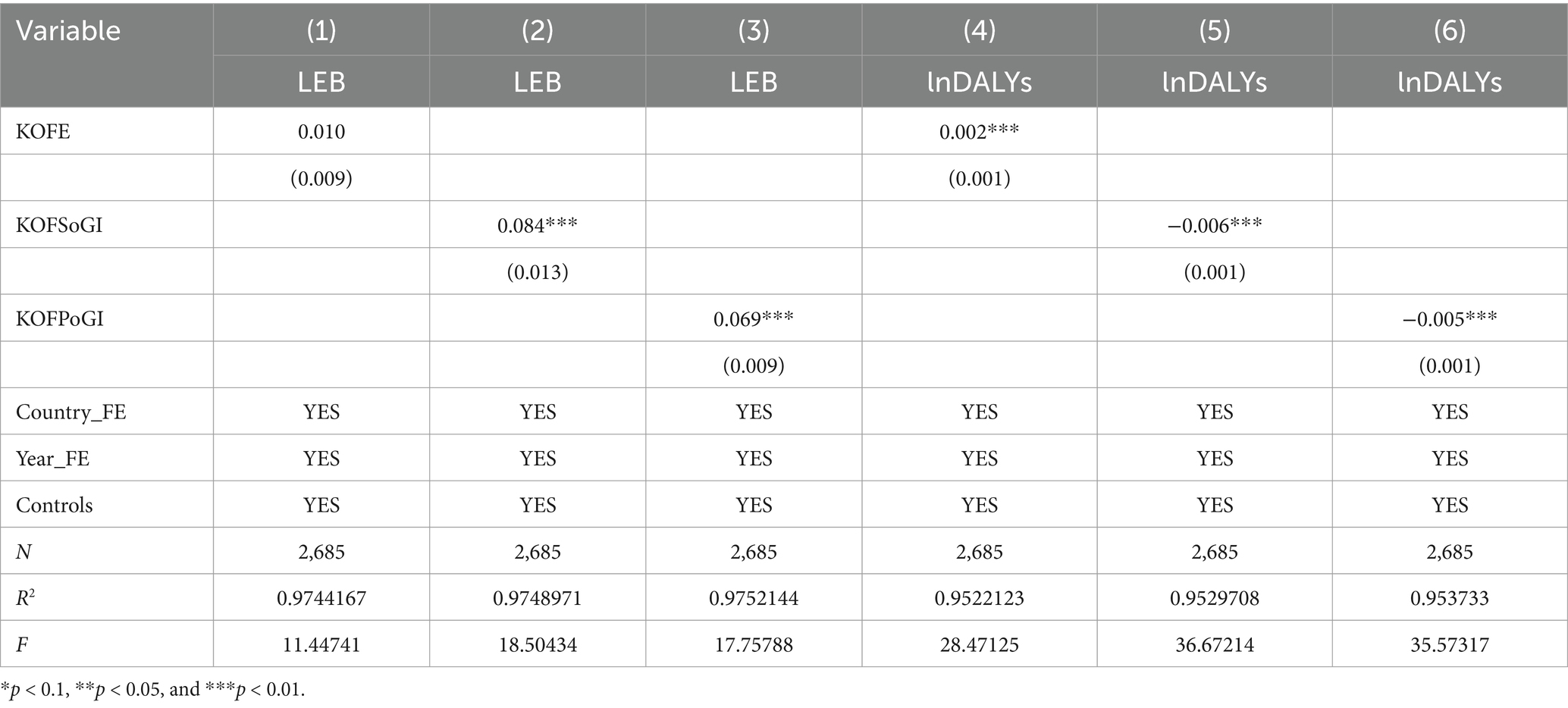 | Variable | (1) | (2) | (3) | (4) | (5) | (6) |
|---|---|---|---|---|---|---|
| | LEB | LEB | LEB | lnDALYs | lnDALYs | lnDALYs |
| KOFE | 0.010 | | | 0.002*** | | |
| | (0.009) | | | (0.001) | | |
| KOFSoGI | | 0.084*** | | | −0.006*** | |
| | | (0.013) | | | (0.001) | |
| KOFPoGI | | | 0.069*** | | | −0.005*** |
| | | | (0.009) | | | (0.001) |
| Country_FE | YES | YES | YES | YES | YES | YES |
| Year_FE | YES | YES | YES | YES | YES | YES |
| Controls | YES | YES | YES | YES | YES | YES |
| $N$ | 2,685 | 2,685 | 2,685 | 2,685 | 2,685 | 2,685 |
| $R^2$ | 0.9744167 | 0.9748971 | 0.9752144 | 0.9522123 | 0.9529708 | 0.953733 |
| $F$ | 11.44741 | 18.50434 | 17.75788 | 28.47125 | 36.67214 | 35.57317 |

*$p$ < 0.1, **$p$ < 0.05, and ***$p$ < 0.01.